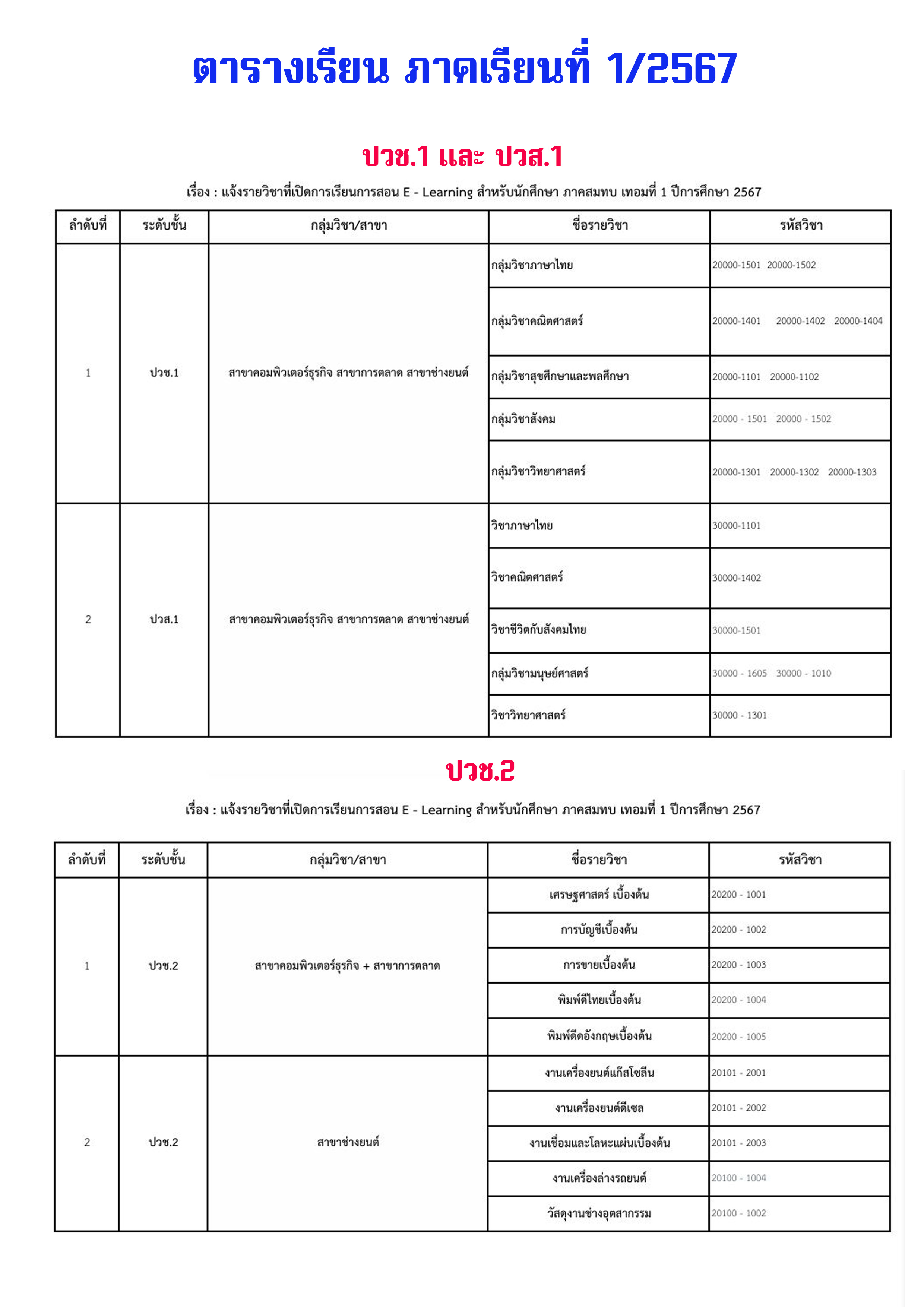 ตารางเรียน ภาคเรียนที่ 1/2567

ปวช.1 และ ปวส.1

เรื่อง : แจ้งรายวิชาที่เปิดการเรียนการสอน E - Learning สำหรับนักศึกษา ภาคสมทบ เทอมที่ 1 ปีการศึกษา 2567

| ลำดับที่ | ระดับชั้น | กลุ่มวิชา/สาขา | ชื่อรายวิชา | รหัสวิชา |
|---|---|---|---|---|
| 1 | ปวช.1 | สาขาคอมพิวเตอร์ธุรกิจ สาขาการตลาด สาขาช่างยนต์ | กลุ่มวิชาภาษาไทย | 20000-1501 20000-1502 |
| | | | กลุ่มวิชาคณิตศาสตร์ | 20000-1401 20000-1402 20000-1404 |
| | | | กลุ่มวิชาสุขศึกษาและพลศึกษา | 20000-1101 20000-1102 |
| | | | กลุ่มวิชาสังคม | 20000 - 1501 20000 - 1502 |
| | | | กลุ่มวิชาวิทยาศาสตร์ | 20000-1301 20000-1302 20000-1303 |
| 2 | ปวส.1 | สาขาคอมพิวเตอร์ธุรกิจ สาขาการตลาด สาขาช่างยนต์ | วิชาภาษาไทย | 30000-1101 |
| | | | วิชาคณิตศาสตร์ | 30000-1402 |
| | | | วิชาชีวิตกับสังคมไทย | 30000-1501 |
| | | | กลุ่มวิชามนุษย์ศาสตร์ | 30000 - 1605 30000 - 1010 |
| | | | วิชาวิทยาศาสตร์ | 30000 - 1301 |

ปวช.2

เรื่อง : แจ้งรายวิชาที่เปิดการเรียนการสอน E - Learning สำหรับนักศึกษา ภาคสมทบ เทอมที่ 1 ปีการศึกษา 2567

| ลำดับที่ | ระดับชั้น | กลุ่มวิชา/สาขา | ชื่อรายวิชา | รหัสวิชา |
|---|---|---|---|---|
| 1 | ปวช.2 | สาขาคอมพิวเตอร์ธุรกิจ + สาขาการตลาด | เศรษฐศาสตร์ เบื้องต้น | 20200 - 1001 |
| | | | การบัญชีเบื้องต้น | 20200 - 1002 |
| | | | การขายเบื้องต้น | 20200 - 1003 |
| | | | พิมพ์ดีไทยเบื้องต้น | 20200 - 1004 |
| | | | พิมพ์ดีดอังกฤษเบื้องต้น | 20200 - 1005 |
| 2 | ปวช.2 | สาขาช่างยนต์ | งานเครื่องยนต์แก๊สโซลีน | 20101 - 2001 |
| | | | งานเครื่องยนต์ดีเซล | 20101 - 2002 |
| | | | งานเชื่อมและโลหะแผ่นเบื้องต้น | 20101 - 2003 |
| | | | งานเครื่องล่างรถยนต์ | 20100 - 1004 |
| | | | วัสดุงานช่างอุตสากรรม | 20100 - 1002 |